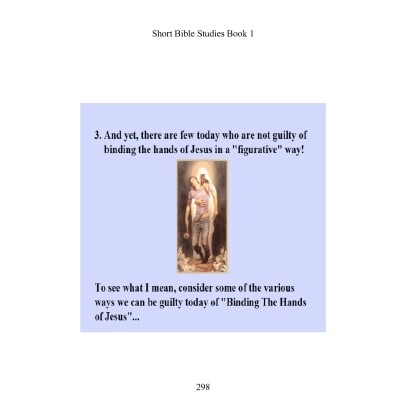 Short Bible Studies Book 1

3. And yet, there are few today who are not guilty of binding the hands of Jesus in a "figurative" way!

To see what I mean, consider some of the various ways we can be guilty today of "Binding The Hands of Jesus"...

298